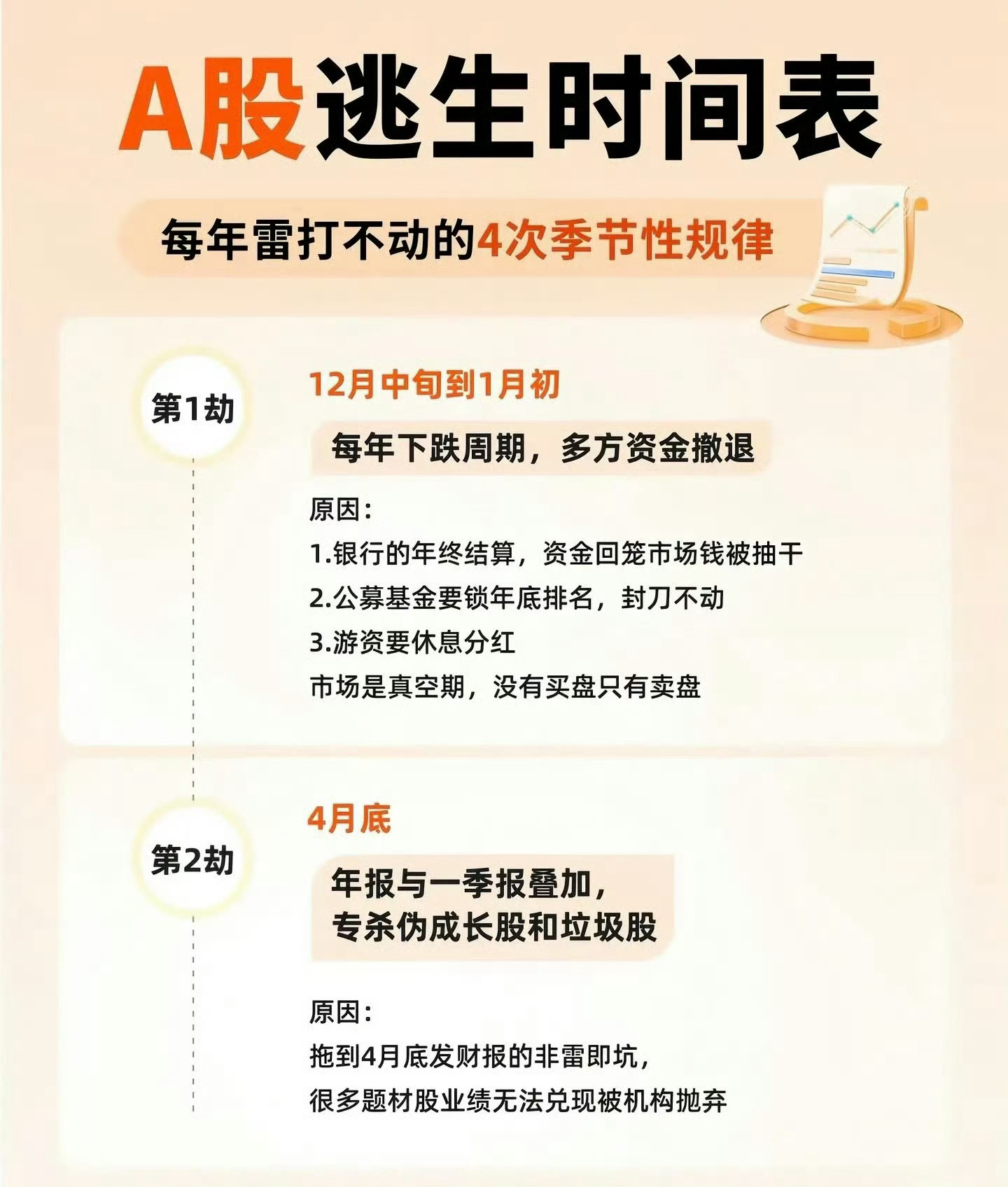 A股逃生时间表

每年雷打不动的4次季节性规律

第1劫

12月中旬到1月初

每年下跌周期，多方资金撤退

原因：
1.银行的年终结算，资金回笼市场钱被抽干
2.公募基金要锁年底排名，封刀不动
3.游资要休息分红
市场是真空期，没有买盘只有卖盘

第2劫

4月底

年报与一季报叠加，
专杀伪成长股和垃圾股

原因：
拖到4月底发财报的非雷即坑，
很多题材股业绩无法兑现被机构抛弃